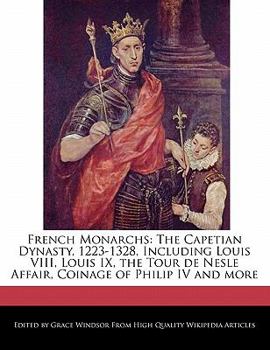 French Monarchs: The Capetian Dynasty, 1223-1328, Including Louis VIII, Louis IX, the Tour de Nesle Affair, Coinage of Philip IV and more

Edited by Grace Windsor From High Quality Wikipedia Articles